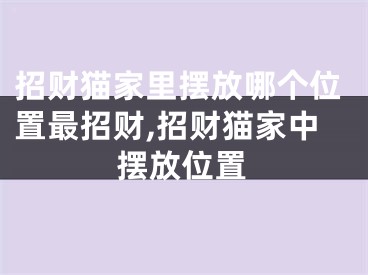 招财猫家里摆放哪个位置最招财,招财猫家中摆放位置